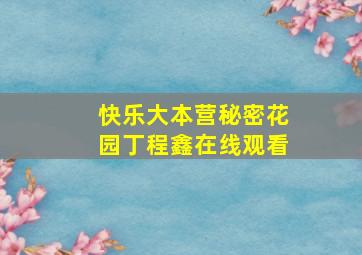 快乐大本营秘密花园丁程鑫在线观看